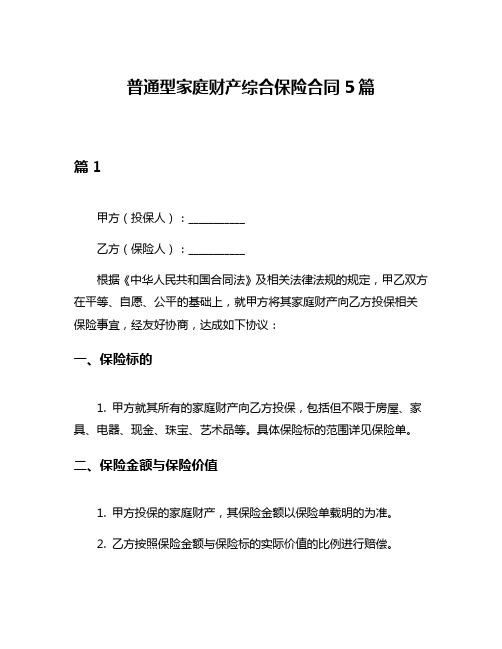 普通型家庭财产综合保险合同 5 篇

篇 1

甲方（投保人）：__________

乙方（保险人）：__________

根据《中华人民共和国合同法》及相关法律法规的规定，甲乙双方在平等、自愿、公平的基础上，就甲方将其家庭财产向乙方投保相关保险事宜，经友好协商，达成如下协议：

一、保险标的

1. 甲方就其所有的家庭财产向乙方投保，包括但不限于房屋、家具、电器、现金、珠宝、艺术品等。具体保险标的范围详见保险单。

二、保险金额与保险价值

1. 甲方投保的家庭财产，其保险金额以保险单载明的为准。

2. 乙方按照保险金额与保险标的实际价值的比例进行赔偿。